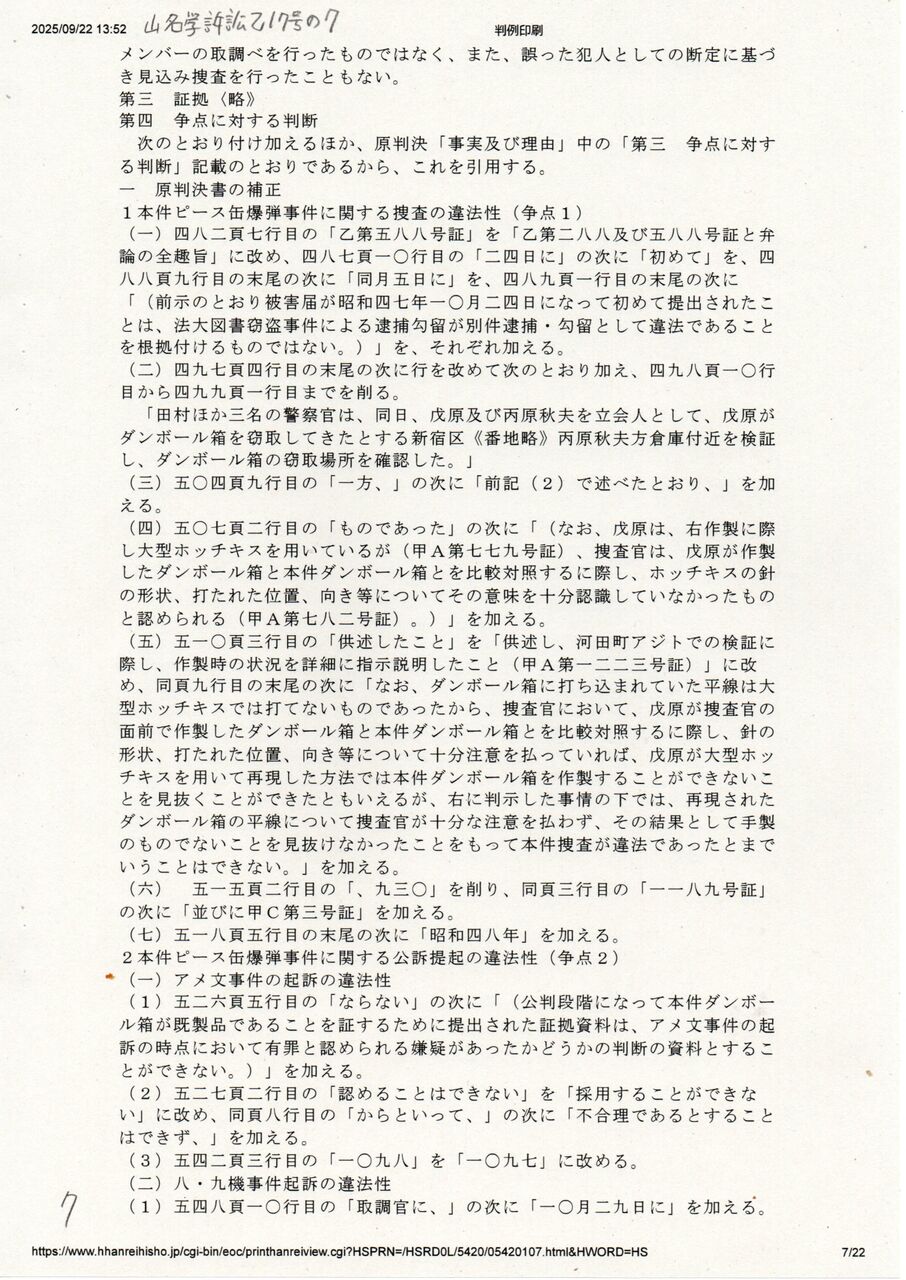 2025/09/22 13:52 山名学訴訟乙17号の7 判例印刷

メンバーの取調べを行ったものではなく、また、誤った犯人としての断定に基づき見込み捜査を行ったこともない。

第三　証拠〈略〉

第四　争点に対する判断

次のとおり付け加えるほか、原判決「事実及び理由」中の「第三　争点に対する判断」記載のとおりであるから、これを引用する。

一　原判決書の補正

１本件ピース缶爆弾事件に関する捜査の違法性（争点１）

（一）四八二頁七行目の「乙第五八八号証」を「乙第二八八及び五八八号証と弁論の全趣旨」に改め、四八七頁一〇行目の「二四日に」の次に「初めて」を、四八八頁九行目の末尾の次に「同月五日に」を、四八九頁一行目の末尾の次に「（前示のとおり被害届が昭和四七年一〇月二四日になって初めて提出されたことは、法大図書窃盗事件による逮捕勾留が別件逮捕・勾留として違法であることを根拠付けるものではない。）」を、それぞれ加える。

（二）四九七頁四行目の末尾の次に行を改めて次のとおり加え、四九八頁一〇行目から四九九頁一行目までを削る。

「田村ほか三名の警察官は、同日、戊原及び丙原秋夫を立会人として、戊原がダンボール箱を窃取してきたとする新宿区《番地略》丙原秋夫方倉庫付近を検証し、ダンボール箱の窃取場所を確認した。」

（三）五〇四頁九行目の「一方、」の次に「前記（２）で述べたとおり、」を加える。

（四）五〇七頁二行目の「ものであった」の次に「（なお、戊原は、右作製に際し大型ホッチキスを用いているが（甲Ａ第七七九号証）、捜査官は、戊原が作製したダンボール箱と本件ダンボール箱とを比較対照するに際し、ホッチキスの針の形状、打たれた位置、向き等についてその意味を十分認識していなかったものと認められる（甲Ａ第七八二号証）。）」を加える。

（五）五一〇頁三行目の「供述したこと」を「供述し、河田町アジトでの検証に際し、作製時の状況を詳細に指示説明したこと（甲Ａ第一二二三号証）」に改め、同頁九行目の末尾の次に「なお、ダンボール箱に打ち込まれていた平線は大型ホッチキスでは打てないものであったから、捜査官において、戊原が捜査官の面前で作製したダンボール箱と本件ダンボール箱とを比較対照するに際し、針の形状、打たれた位置、向き等について十分注意を払っていれば、戊原が大型ホッチキスを用いて再現した方法では本件ダンボール箱を作製することができないことを見抜くことができたともいえるが、右に判示した事情の下では、再現されたダンボール箱の平線について捜査官が十分な注意を払わず、その結果として手製のものでないことを見抜けなかったことをもって本件捜査が違法であったとまでいうことはできない。」を加える。

（六）　五一五頁二行目の「、九三〇」を削り、同頁三行目の「一一八九号証」の次に「並びに甲Ｃ第三号証」を加える。

（七）五一八頁五行目の末尾の次に「昭和四八年」を加える。

２本件ピース缶爆弾事件に関する公訴提起の違法性（争点２）

（一）アメ文事件の起訴の違法性

（１）五二六頁五行目の「ならない」の次に「（公判段階になって本件ダンボール箱が既製品であることを証するために提出された証拠資料は、アメ文事件の起訴の時点において有罪と認められる嫌疑があったかどうかの判断の資料とすることができない。）」を加える。

（２）五二七頁二行目の「認めることはできない」を「採用することができない」に改め、同頁八行目の「からといって、」の次に「不合理であるとすることはできず、」を加える。

（３）五四二頁三行目の「一〇九八」を「一〇九七」に改める。

（二）八・九機事件起訴の違法性

（１）五四八頁一〇行目の「取調官に、」の次に「一〇月二九日に」を加える。

7

https://www.hhanreihisho.jp/cgi-bin/eoc/printhanreiview.cgi?HSPRN=/HSRD0L/5420/05420107.html&HWORD=HS 7/22